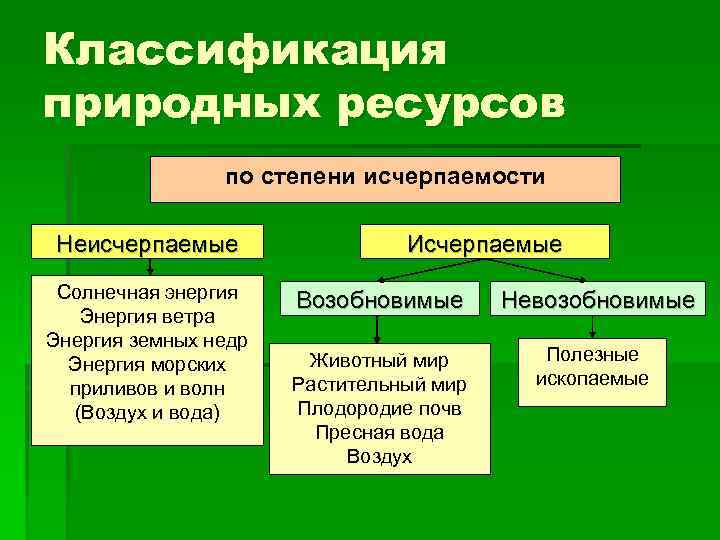 Классификация природных ресурсов

по степени исчерпаемости

Неисчерпаемые

Солнечная энергия
Энергия ветра
Энергия земных недр
Энергия морских приливов и волн
(Воздух и вода)

Исчерпаемые

Возобновимые

Животный мир
Растительный мир
Плодородие почв
Пресная вода
Воздух

Невозобновимые

Полезные ископаемые